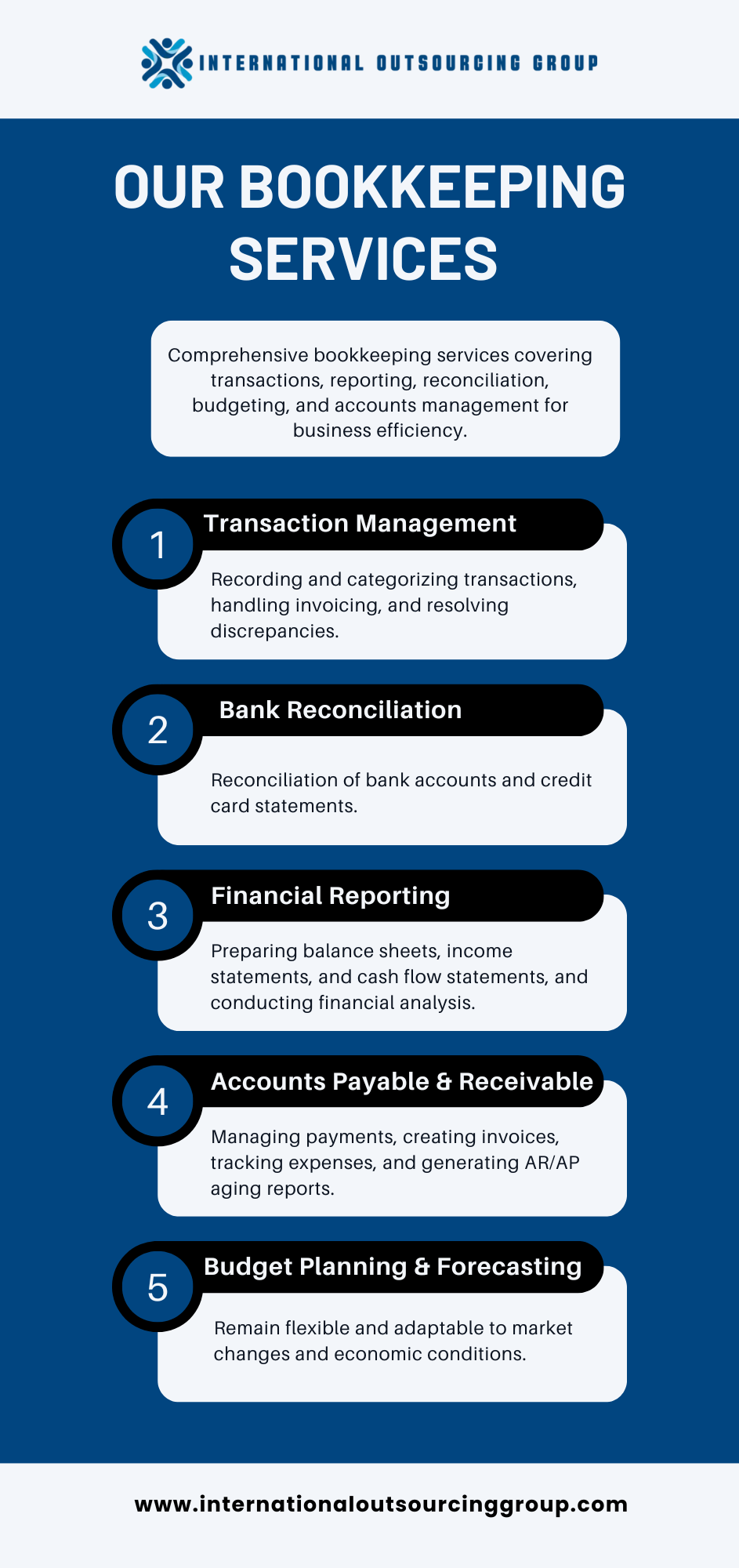 INTERNATIONAL OUTSOURCING GROUP

OUR BOOKKEEPING SERVICES

Comprehensive bookkeeping services covering transactions, reporting, reconciliation, budgeting, and accounts management for business efficiency.

1
Transaction Management
Recording and categorizing transactions, handling invoicing, and resolving discrepancies.

2
Bank Reconciliation
Reconciliation of bank accounts and credit card statements.

3
Financial Reporting
Preparing balance sheets, income statements, and cash flow statements, and conducting financial analysis.

4
Accounts Payable & Receivable
Managing payments, creating invoices, tracking expenses, and generating AR/AP aging reports.

5
Budget Planning & Forecasting
Remain flexible and adaptable to market changes and economic conditions.

www.internationaloutsourcinggroup.com